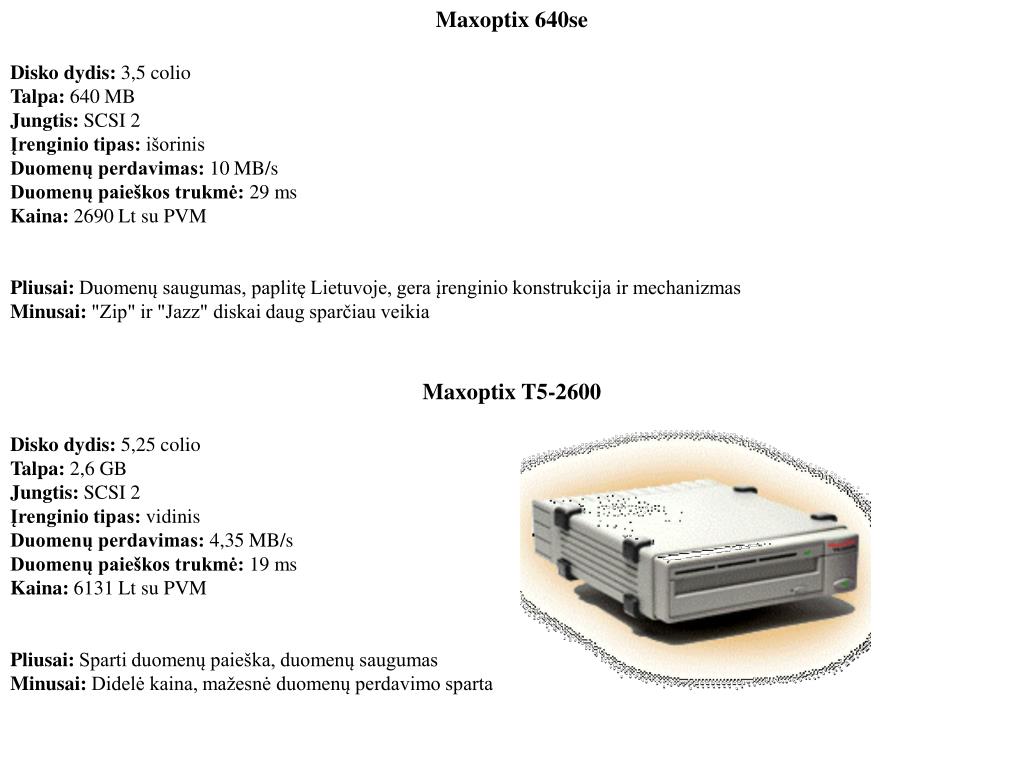 Maxoptix 640se

Disko dydis: 3,5 colio
Talpa: 640 MB
Jungtis: SCSI 2
Įrenginio tipas: išorinis
Duomenų perdavimas: 10 MB/s
Duomenų paieškos trukmė: 29 ms
Kaina: 2690 Lt su PVM

Pliusai: Duomenų saugumas, paplitę Lietuvoje, gera įrenginio konstrukcija ir mechanizmas
Minusai: "Zip" ir "Jazz" diskai daug sparčiau veikia

Maxoptix T5-2600

Disko dydis: 5,25 colio
Talpa: 2,6 GB
Jungtis: SCSI 2
Įrenginio tipas: vidinis
Duomenų perdavimas: 4,35 MB/s
Duomenų paieškos trukmė: 19 ms
Kaina: 6131 Lt su PVM

Pliusai: Sparti duomenų paieška, duomenų saugumas
Minusai: Didelė kaina, mažesnė duomenų perdavimo sparta